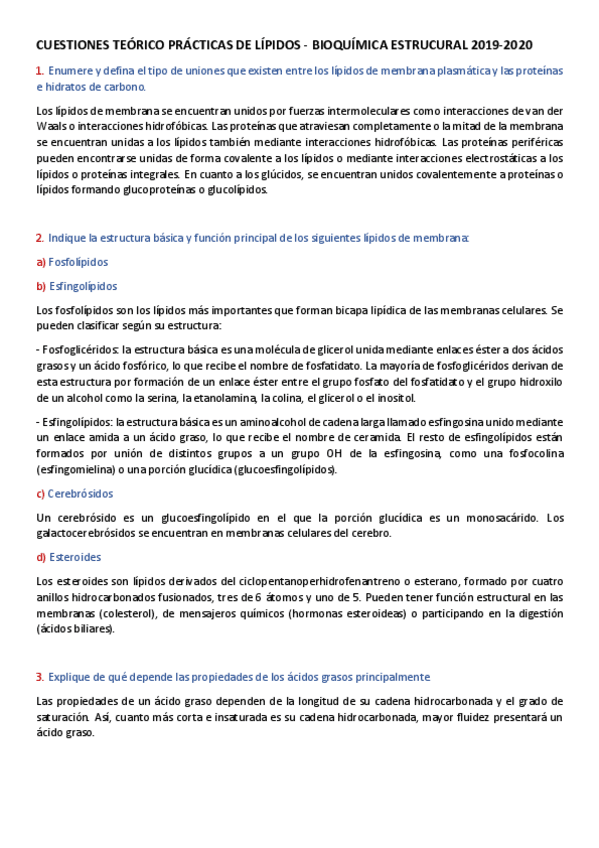 CUESTIONES TEÓRICO PRÁCTICAS DE LÍPIDOS - BIOQUÍMICA ESTRUCURAL 2019-2020

1. Enumere y defina el tipo de uniones que existen entre los lípidos de membrana plasmática y las proteínas e hidratos de carbono.

Los lípidos de membrana se encuentran unidos por fuerzas intermoleculares como interacciones de van der Waals o interacciones hidrofóbicas. Las proteínas que atraviesan completamente o la mitad de la membrana se encuentran unidas a los lípidos también mediante interacciones hidrofóbicas. Las proteínas periféricas pueden encontrarse unidas de forma covalente a los lípidos o mediante interacciones electrostáticas a los lípidos o proteínas integrales. En cuanto a los glúcidos, se encuentran unidos covalentemente a proteínas o lípidos formando glucoproteínas o glucolípidos.

2. Indique la estructura básica y función principal de los siguientes lípidos de membrana:

a) Fosfolípidos

b) Esfingolípidos

Los fosfolípidos son los lípidos más importantes que forman bicapa lipídica de las membranas celulares. Se pueden clasificar según su estructura:

- Fosfoglicéridos: la estructura básica es una molécula de glicerol unida mediante enlaces éster a dos ácidos grasos y un ácido fosfórico, lo que recibe el nombre de fosfatidato. La mayoría de fosfoglicéridos derivan de esta estructura por formación de un enlace éster entre el grupo fosfato del fosfatidato y el grupo hidroxilo de un alcohol como la serina, la etanolamina, la colina, el glicerol o el inositol.

- Esfingolípidos: la estructura básica es un aminoalcohol de cadena larga llamado esfingosina unido mediante un enlace amida a un ácido graso, lo que recibe el nombre de ceramida. El resto de esfingolípidos están formados por unión de distintos grupos a un grupo OH de la esfingosina, como una fosfocolina (esfingomielina) o una porción glucídica (glucoesfingolípidos).

c) Cerebrósidos

Un cerebrósido es un glucoesfingolípido en el que la porción glucídica es un monosacárido. Los galactocerebrósidos se encuentran en membranas celulares del cerebro.

d) Esteroides

Los esteroides son lípidos derivados del ciclopentanoperhidrofenantreno o esterano, formado por cuatro anillos hidrocarbonados fusionados, tres de 6 átomos y uno de 5. Pueden tener función estructural en las membranas (colesterol), de mensajeros químicos (hormonas esteroideas) o participando en la digestión (ácidos biliares).

3. Explique de qué depende las propiedades de los ácidos grasos principalmente

Las propiedades de un ácido graso dependen de la longitud de su cadena hidrocarbonada y el grado de saturación. Así, cuanto más corta e insaturada es su cadena hidrocarbonada, mayor fluidez presentará un ácido graso.